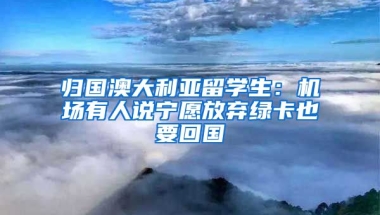 归国澳大利亚留学生：机场有人说宁愿放弃绿卡也要回国